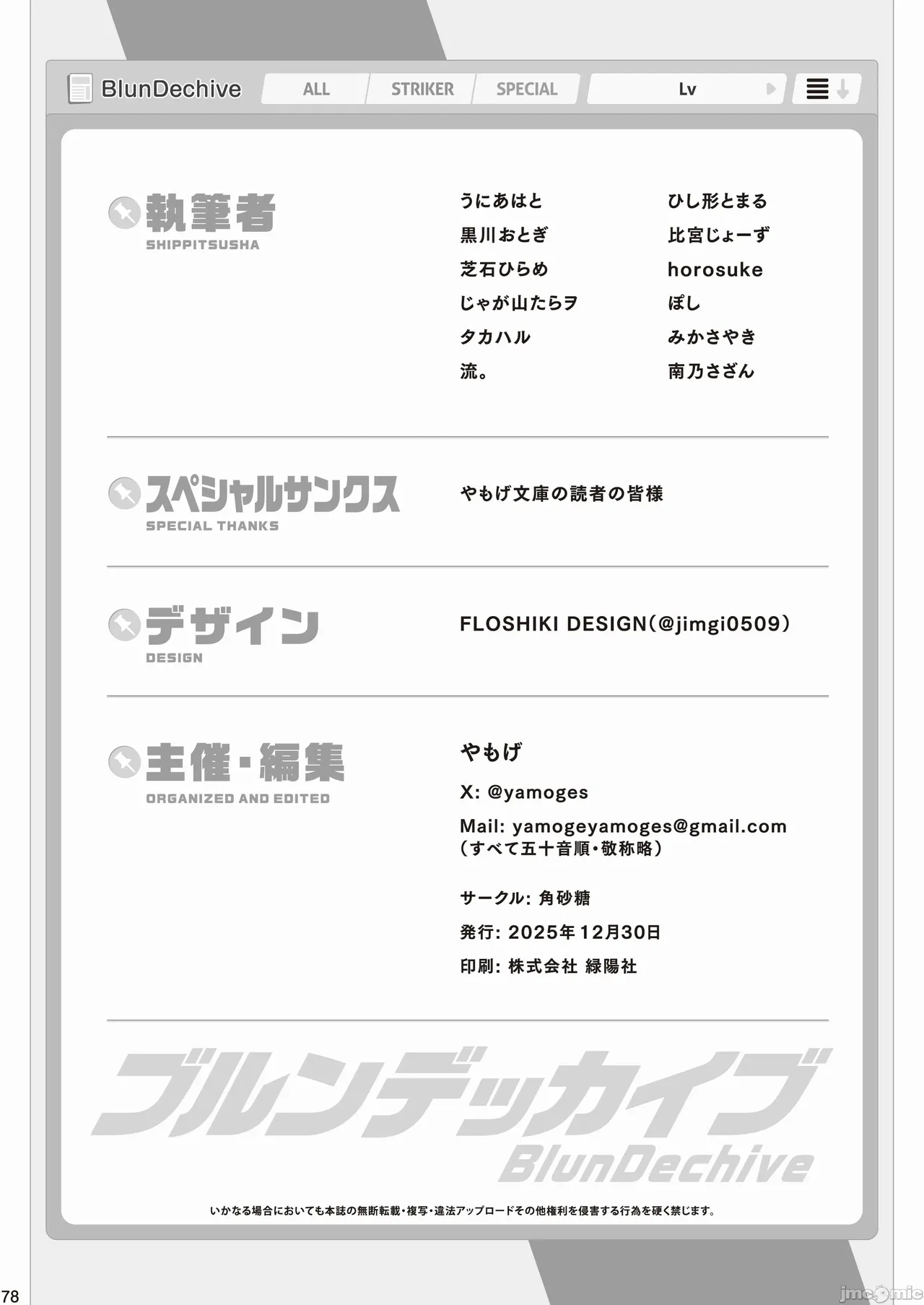 BlunDechive ALL STRIKER SPECIAL Lv

執筆者
SHIPPITSUSHA

うにあはと
黒川おとぎ
芝石ひらめ
じゃが山たらヲ
タカハル
流。

ひし形とまる
比宮じょーず
horosuke
ぽし
みかさやき
南乃さざん

スペシャルサンクス
SPECIAL THANKS

やもげ文庫の読者の皆様

デザイン
DESIGN

FLOSHIKI DESIGN(@jimgi0509)

主催・編集
ORGANIZED AND EDITED

やもげ
X: @yamoges
Mail: yamogeyamoges@gmail.com
(すべて五十音順・敬称略)

サークル: 角砂糖
発行: 2025年12月30日
印刷: 株式会社 緑陽社

ブルンデッカイブ
BlunDechive

いかなる場合においても本誌の無断転載・複写・違法アップロードその他権利を侵害する行為を硬く禁じます。

78

jmcomic